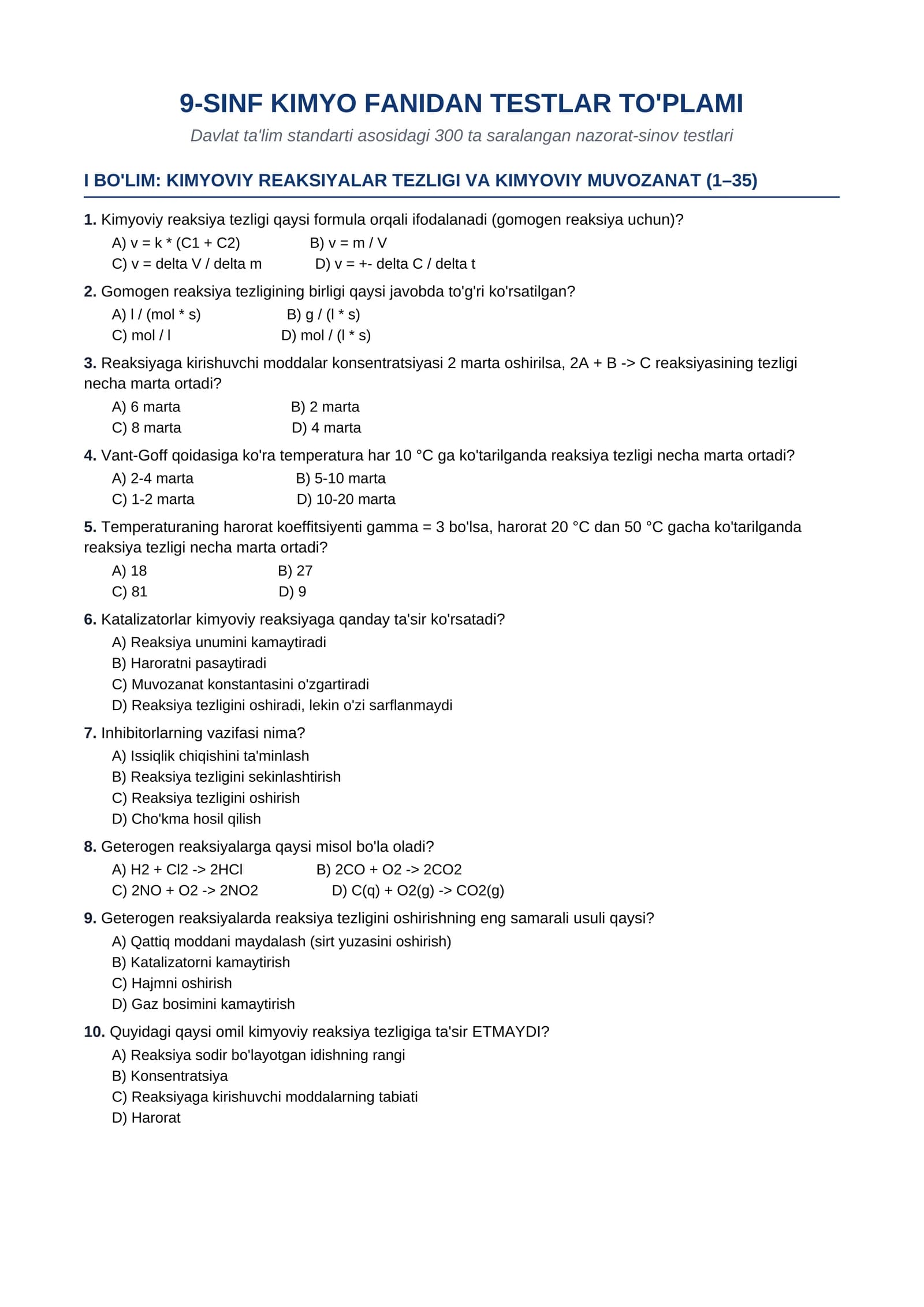 9-SINF KIMYO FANIDAN TESTLAR TO'PLAMI

Davlat ta'lim standarti asosidagi 300 ta saralangan nazorat-sinov testlari

I BO'LIM: KIMYOVIY REAKSIYALAR TEZLIGI VA KIMYOVIY MUVOZANAT (1–35)

1. Kimyoviy reaksiya tezligi qaysi formula orqali ifodalanadi (gomogen reaksiya uchun)?
A) v = k * (C1 + C2) B) v = m / V
C) v = delta V / delta m D) v = +- delta C / delta t

2. Gomogen reaksiya tezligining birligi qaysi javobda to'g'ri ko'rsatilgan?
A) l / (mol * s) B) g / (l * s)
C) mol / l D) mol / (l * s)

3. Reaksiyaga kirishuvchi moddalar konsentratsiyasi 2 marta oshirilsa, 2A + B -> C reaksiyasining tezligi necha marta ortadi?
A) 6 marta B) 2 marta
C) 8 marta D) 4 marta

4. Vant-Goff qoidasiga ko'ra temperatura har 10 °C ga ko'tarilganda reaksiya tezligi necha marta ortadi?
A) 2-4 marta B) 5-10 marta
C) 1-2 marta D) 10-20 marta

5. Temperaturaning harorat koeffitsiyenti gamma = 3 bo'lsa, harorat 20 °C dan 50 °C gacha ko'tarilganda reaksiya tezligi necha marta ortadi?
A) 18 B) 27
C) 81 D) 9

6. Katalizatorlar kimyoviy reaksiyaga qanday ta'sir ko'rsatadi?
A) Reaksiya unumini kamaytiradi
B) Haroratni pasaytiradi
C) Muvozanat konstantasini o'zgartiradi
D) Reaksiya tezligini oshiradi, lekin o'zi sarflanmaydi

7. Inhibitorlarning vazifasi nima?
A) Issiqlik chiqishini ta'minlash
B) Reaksiya tezligini sekinlashtirish
C) Reaksiya tezligini oshirish
D) Cho'kma hosil qilish

8. Geterogen reaksiyalarga qaysi misol bo'la oladi?
A) H2 + Cl2 -> 2HCl B) 2CO + O2 -> 2CO2
C) 2NO + O2 -> 2NO2 D) C(q) + O2(g) -> CO2(g)

9. Geterogen reaksiyalarda reaksiya tezligini oshirishning eng samarali usuli qaysi?
A) Qattiq moddani maydalash (sirt yuzasini oshirish)
B) Katalizatorni kamaytirish
C) Hajmni oshirish
D) Gaz bosimini kamaytirish

10. Quyidagi qaysi omil kimyoviy reaksiya tezligiga ta'sir ETMAYDI?
A) Reaksiya sodir bo'layotgan idishning rangi
B) Konsentratsiya
C) Reaksiyaga kirishuvchi moddalarning tabiati
D) Harorat